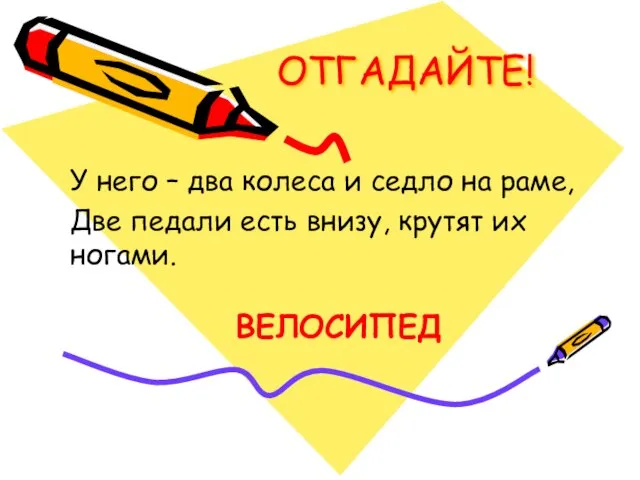 ОТГАДАЙТЕ!

У него – два колеса и седло на раме,
Две педали есть внизу, крутят их ногами.

ВЕЛОСИПЕД